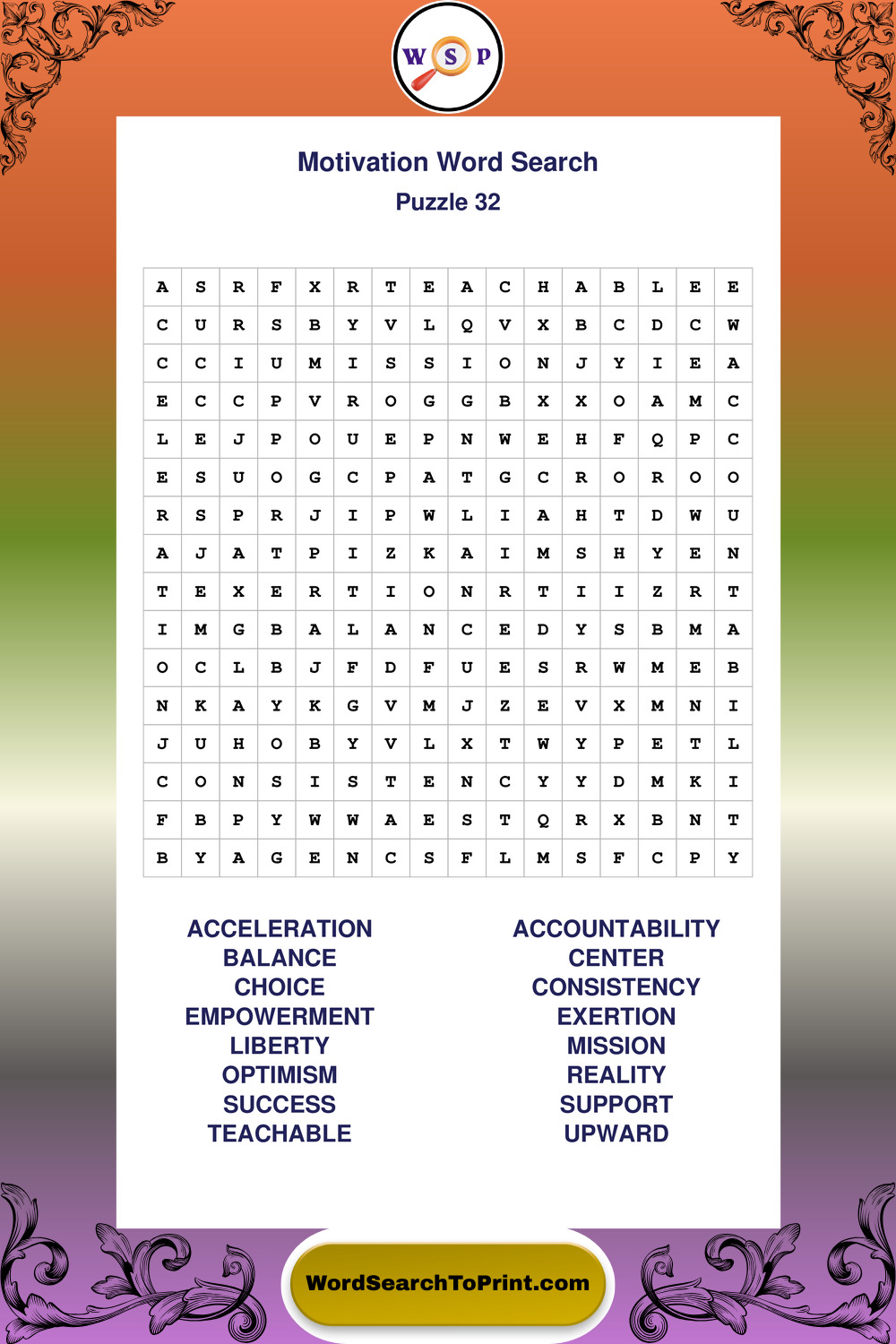 W S P

Motivation Word Search
Puzzle 32

| A | S | R | F | X | R | T | E | A | C | H | A | B | L | E | E |
|---|---|---|---|---|---|---|---|---|---|---|---|---|---|---|---|
| C | U | R | S | B | Y | V | L | Q | V | X | B | C | D | C | W |
| C | C | I | U | M | I | S | S | I | O | N | J | Y | I | E | A |
| E | C | C | P | V | R | O | G | G | B | X | X | O | A | M | C |
| L | E | J | P | O | U | E | P | N | W | E | H | F | Q | P | C |
| E | S | U | O | G | C | P | A | T | G | C | R | O | R | O | O |
| R | S | P | R | J | I | P | W | L | I | A | H | T | D | W | U |
| A | J | A | T | P | I | Z | K | A | I | M | S | H | Y | E | N |
| T | E | X | E | R | T | I | O | N | R | T | I | I | Z | R | T |
| I | M | G | B | A | L | A | N | C | E | D | Y | S | B | M | A |
| O | C | L | B | J | F | D | F | U | E | S | R | W | M | E | B |
| N | K | A | Y | K | G | V | M | J | Z | E | V | X | M | N | I |
| J | U | H | O | B | Y | V | L | X | T | W | Y | P | E | T | L |
| C | O | N | S | I | S | T | E | N | C | Y | Y | D | M | K | I |
| F | B | P | Y | W | W | A | E | S | T | Q | R | X | B | N | T |
| B | Y | A | G | E | N | C | S | F | L | M | S | F | C | P | Y |

ACCELERATION
BALANCE
CHOICE
EMPOWERMENT
LIBERTY
OPTIMISM
SUCCESS
TEACHABLE

ACCOUNTABILITY
CENTER
CONSISTENCY
EXERTION
MISSION
REALITY
SUPPORT
UPWARD

WordSearchToPrint.com